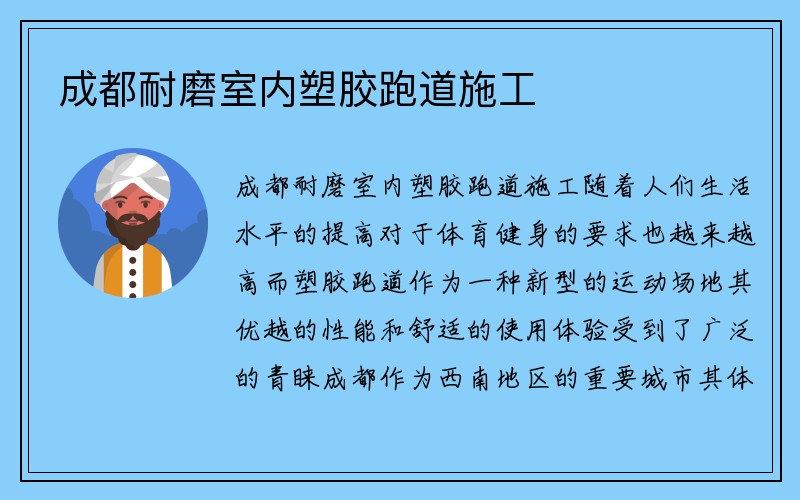 成都耐磨室内塑胶跑道施工

成都耐磨室内塑胶跑道施工随着人们生活水平的提高对于体育健身的要求也越来越高而塑胶跑道作为一种新型的运动场地其优越的性能和舒适的使用体验受到了广泛的青睐成都作为西南地区的重要城市其体